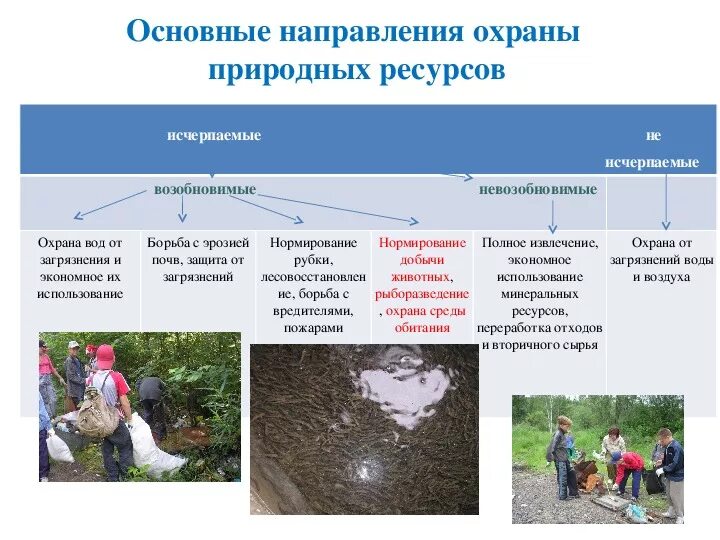 Основные направления охраны природных ресурсов

исчерпаемые

не исчерпаемые

возобновимые

невозобновимые

Охрана вод от загрязнения и экономное их использование

Борьба с эрозией почв, защита от загрязнений

Нормирование рубки, лесовосстановление, борьба с вредителями, пожарами

Нормирование добычи животных, рыборазведение, охрана среды обитания

Полное извлечение, экономное использование минеральных ресурсов, переработка отходов и вторичного сырья

Охрана от загрязнений воды и воздуха